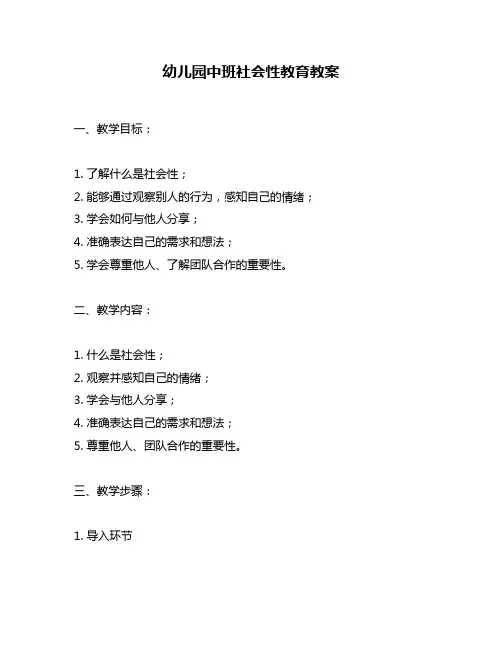 幼儿园中班社会性教育教案

一、教学目标：

1. 了解什么是社会性；
2. 能够通过观察别人的行为，感知自己的情绪；
3. 学会如何与他人分享；
4. 准确表达自己的需求和想法；
5. 学会尊重他人、了解团队合作的重要性。

二、教学内容：

1. 什么是社会性；
2. 观察并感知自己的情绪；
3. 学会与他人分享；
4. 准确表达自己的需求和想法；
5. 尊重他人、团队合作的重要性。

三、教学步骤：

1. 导入环节